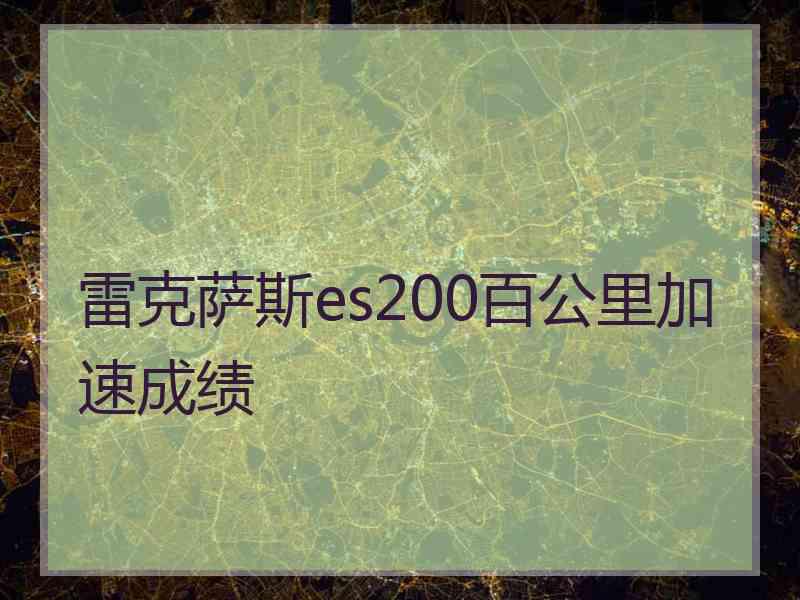 雷克萨斯es200百公里加速成绩